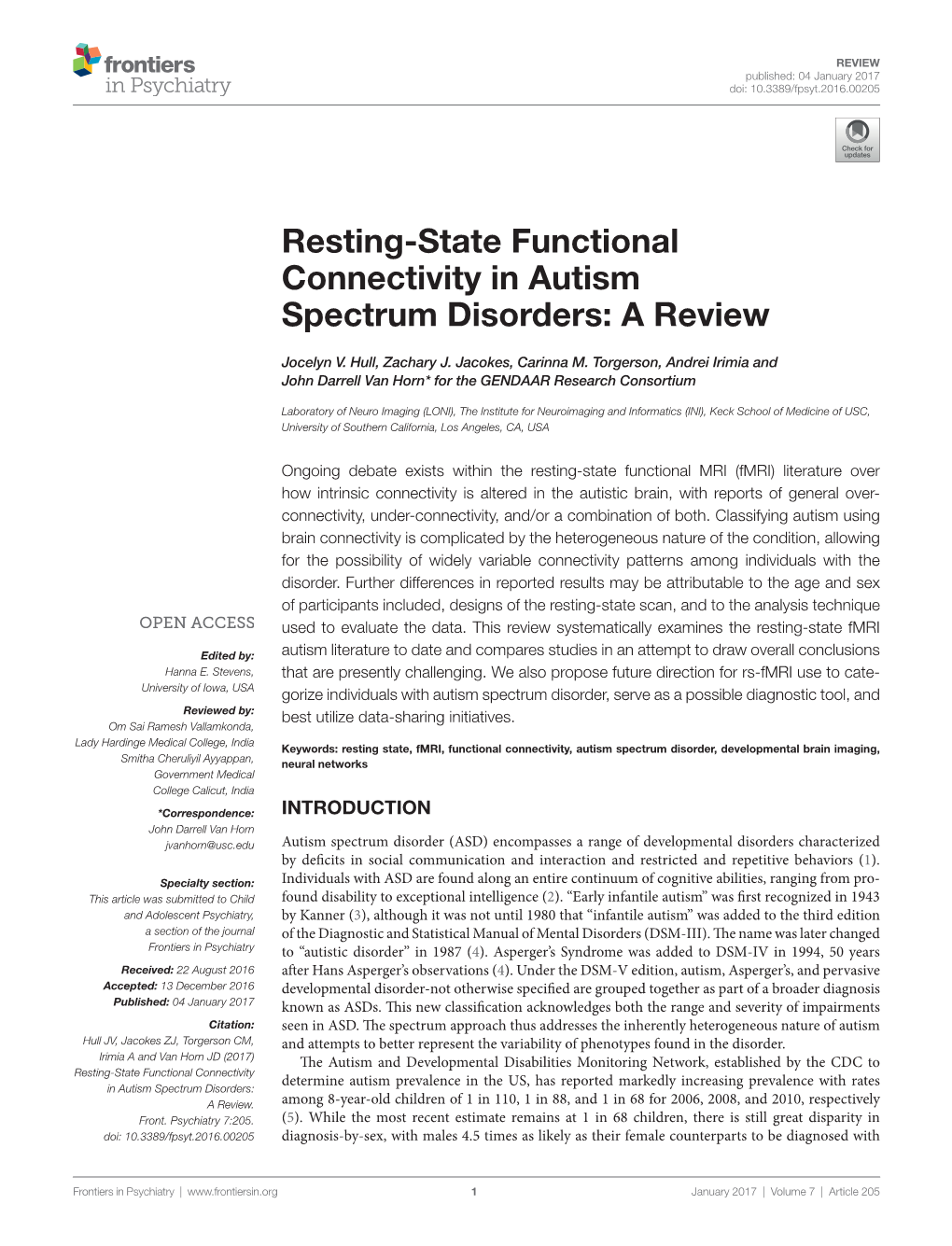 frontiers
in Psychiatry

REVIEW
published: 04 January 2017
doi: 10.3389/fpsyt.2016.00205

Check for updates

Resting-State Functional Connectivity in Autism Spectrum Disorders: A Review

Jocelyn V. Hull, Zachary J. Jacokes, Carinna M. Torgerson, Andrei Irimia and John Darrell Van Horn* for the GENDAAR Research Consortium

Laboratory of Neuro Imaging (LONI), The Institute for Neuroimaging and Informatics (INI), Keck School of Medicine of USC, University of Southern California, Los Angeles, CA, USA

Ongoing debate exists within the resting-state functional MRI (fMRI) literature over how intrinsic connectivity is altered in the autistic brain, with reports of general over-connectivity, under-connectivity, and/or a combination of both. Classifying autism using brain connectivity is complicated by the heterogeneous nature of the condition, allowing for the possibility of widely variable connectivity patterns among individuals with the disorder. Further differences in reported results may be attributable to the age and sex of participants included, designs of the resting-state scan, and to the analysis technique used to evaluate the data. This review systematically examines the resting-state fMRI autism literature to date and compares studies in an attempt to draw overall conclusions that are presently challenging. We also propose future direction for rs-fMRI use to categorize individuals with autism spectrum disorder, serve as a possible diagnostic tool, and best utilize data-sharing initiatives.

Keywords: resting state, fMRI, functional connectivity, autism spectrum disorder, developmental brain imaging, neural networks

OPEN ACCESS

Edited by:
Hanna E. Stevens,
University of Iowa, USA

Reviewed by:
Om Sai Ramesh Vallamkonda,
Lady Hardinge Medical College, India
Smitha Cheruliyil Ayyappan,
Government Medical
College Calicut, India

*Correspondence:
John Darrell Van Horn
jvanhorn@usc.edu

Specialty section:
This article was submitted to Child and Adolescent Psychiatry,
a section of the journal
Frontiers in Psychiatry

Received: 22 August 2016
Accepted: 13 December 2016
Published: 04 January 2017

Citation:
Hull JV, Jacokes ZJ, Torgerson CM, Irimia A and Van Horn JD (2017) Resting-State Functional Connectivity in Autism Spectrum Disorders: A Review.
Front. Psychiatry 7:205.
doi: 10.3389/fpsyt.2016.00205

INTRODUCTION

Autism spectrum disorder (ASD) encompasses a range of developmental disorders characterized by deficits in social communication and interaction and restricted and repetitive behaviors (1). Individuals with ASD are found along an entire continuum of cognitive abilities, ranging from profound disability to exceptional intelligence (2). “Early infantile autism” was first recognized in 1943 by Kanner (3), although it was not until 1980 that “infantile autism” was added to the third edition of the Diagnostic and Statistical Manual of Mental Disorders (DSM-III). The name was later changed to “autistic disorder” in 1987 (4). Asperger’s Syndrome was added to DSM-IV in 1994, 50 years after Hans Asperger’s observations (4). Under the DSM-V edition, autism, Asperger’s, and pervasive developmental disorder-not otherwise specified are grouped together as part of a broader diagnosis known as ASDs. This new classification acknowledges both the range and severity of impairments seen in ASD. The spectrum approach thus addresses the inherently heterogeneous nature of autism and attempts to better represent the variability of phenotypes found in the disorder.

The Autism and Developmental Disabilities Monitoring Network, established by the CDC to determine autism prevalence in the US, has reported markedly increasing prevalence with rates among 8-year-old children of 1 in 110, 1 in 88, and 1 in 68 for 2006, 2008, and 2010, respectively (5). While the most recent estimate remains at 1 in 68 children, there is still great disparity in diagnosis-by-sex, with males 4.5 times as likely as their female counterparts to be diagnosed with

Frontiers in Psychiatry | www.frontiersin.org 1 January 2017 | Volume 7 | Article 205